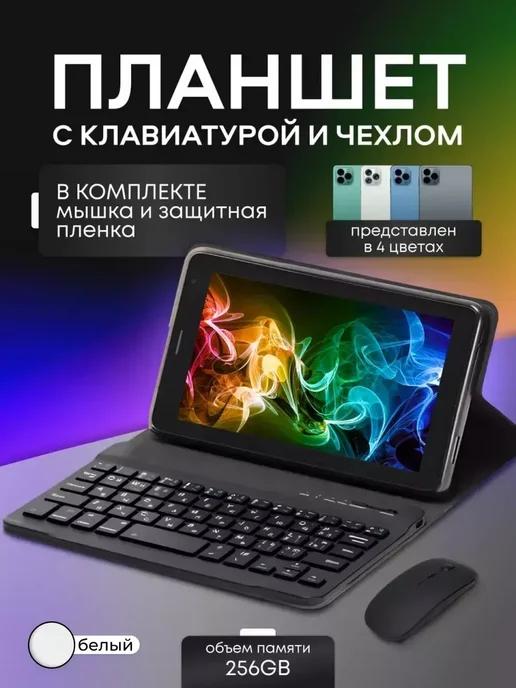 ПЛАНШЕТ
С КЛАВИАТУРОЙ И ЧЕХЛОМ

В КОМПЛЕКТЕ мышка и защитная пленка

представлен в 4 цветах

белый

объем памяти
256GB